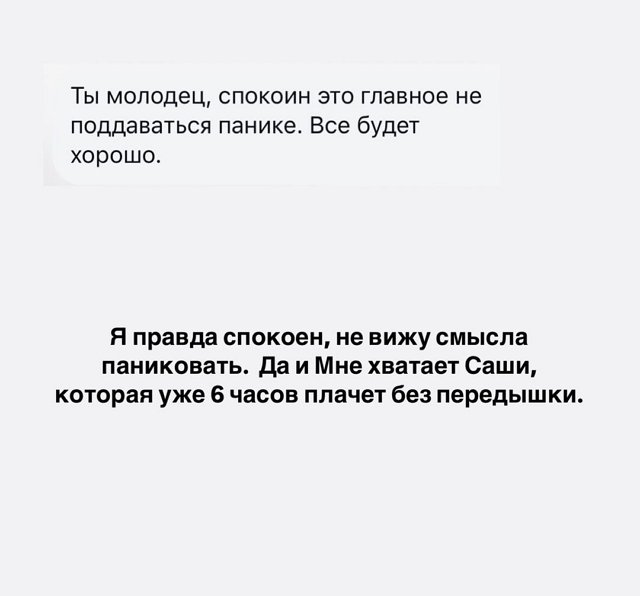 Ты молодец, спокоин это главное не поддаваться панике. Все будет хорошо.

Я правда спокоен, не вижу смысла паниковать. Да и Мне хватает Саши, которая уже 6 часов плачет без передышки.